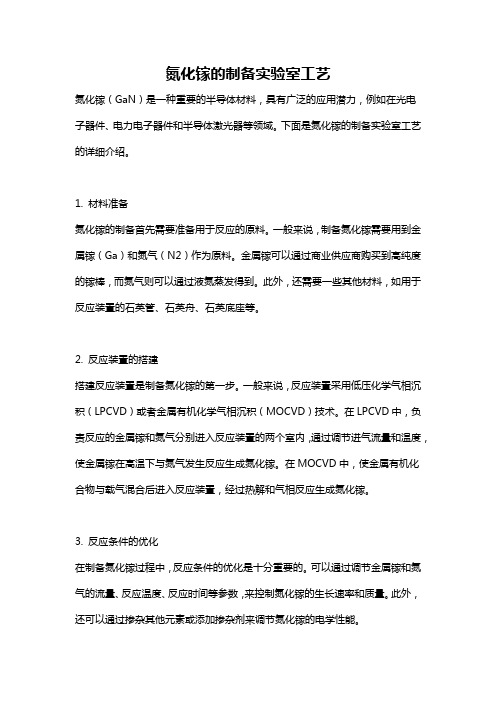 氮化镓的制备实验室工艺

氮化镓（GaN）是一种重要的半导体材料，具有广泛的应用潜力，例如在光电子器件、电力电子器件和半导体激光器等领域。下面是氮化镓的制备实验室工艺的详细介绍。

1. 材料准备

氮化镓的制备首先需要准备用于反应的原料。一般来说，制备氮化镓需要用到金属镓（Ga）和氮气（N2）作为原料。金属镓可以通过商业供应商购买到高纯度的镓棒，而氮气则可以通过液氮蒸发得到。此外，还需要一些其他材料，如用于反应装置的石英管、石英舟、石英底座等。

2. 反应装置的搭建

搭建反应装置是制备氮化镓的第一步。一般来说，反应装置采用低压化学气相沉积（LPCVD）或者金属有机化学气相沉积（MOCVD）技术。在LPCVD中，负责反应的金属镓和氮气分别进入反应装置的两个室内，通过调节进气流量和温度，使金属镓在高温下与氮气发生反应生成氮化镓。在MOCVD中，使金属有机化合物与载气混合后进入反应装置，经过热解和气相反应生成氮化镓。

3. 反应条件的优化

在制备氮化镓过程中，反应条件的优化是十分重要的。可以通过调节金属镓和氮气的流量、反应温度、反应时间等参数，来控制氮化镓的生长速率和质量。此外，还可以通过掺杂其他元素或添加掺杂剂来调节氮化镓的电学性能。